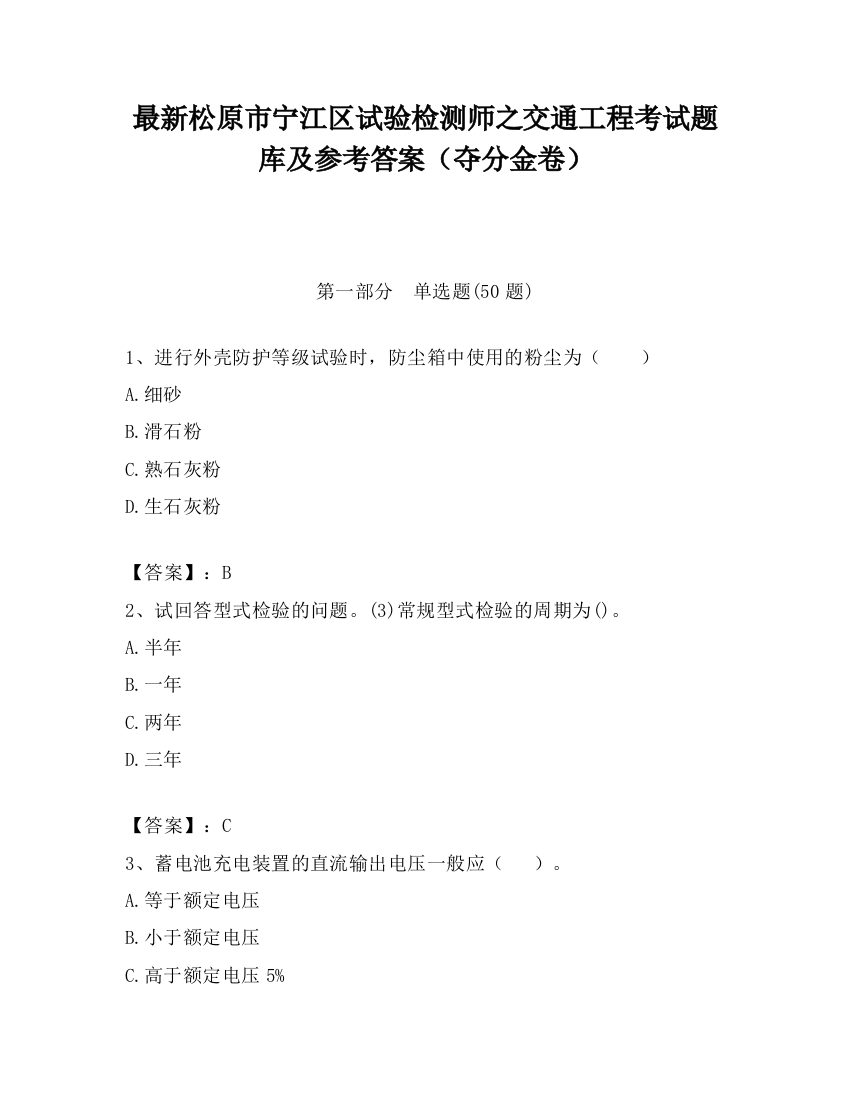 最新松原市宁江区试验检测师之交通工程考试题库及参考答案（夺分金卷）

第一部分　单选题(50 题)

1、进行外壳防护等级试验时，防尘箱中使用的粉尘为（　　）

A.细砂

B.滑石粉

C.熟石灰粉

D.生石灰粉

【答案】：B

2、试回答型式检验的问题。(3)常规型式检验的周期为()。

A.半年

B.一年

C.两年

D.三年

【答案】：C

3、蓄电池充电装置的直流输出电压一般应（　　）。

A.等于额定电压

B.小于额定电压

C.高于额定电压 5%